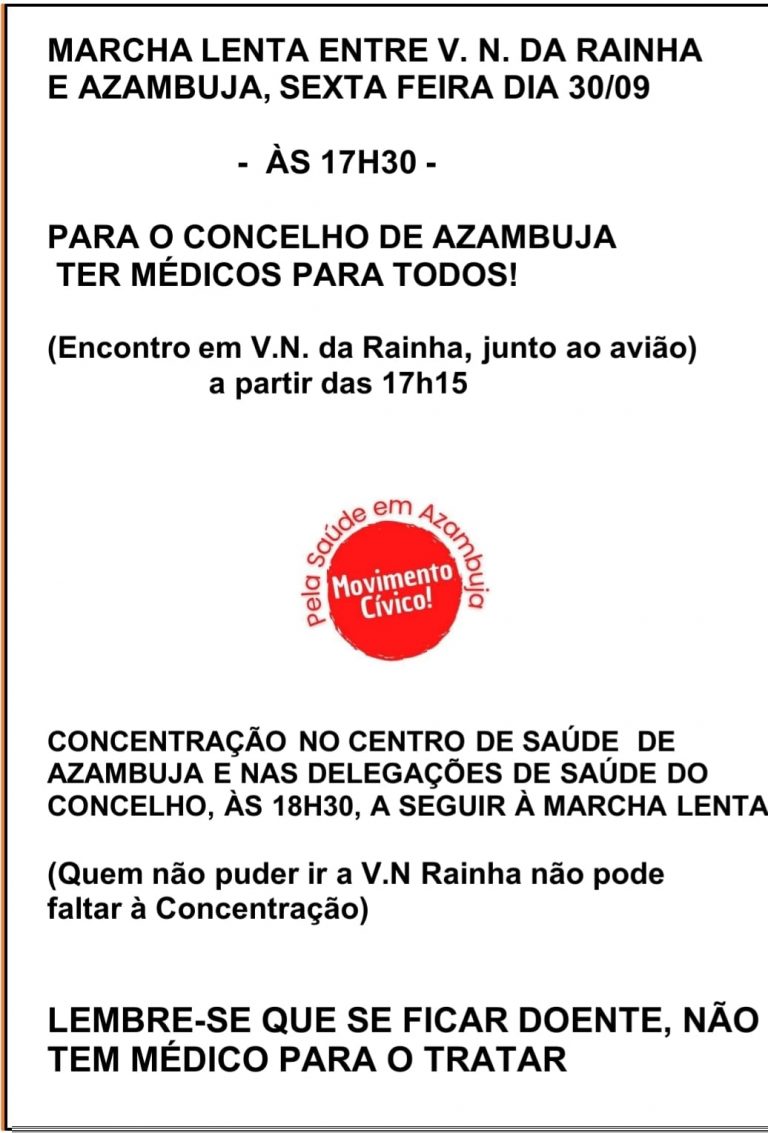 MARCHA LENTA ENTRE V. N. DA RAINHA E AZAMBUJA, SEXTA FEIRA DIA 30/09

- ÀS 17H30 -

PARA O CONCELHO DE AZAMBUJA TER MÉDICOS PARA TODOS!

(Encontro em V.N. da Rainha, junto ao avião) a partir das 17h15

Pela Saúde em Azambuja
Movimento Cívico!

CONCENTRAÇÃO NO CENTRO DE SAÚDE DE AZAMBUJA E NAS DELEGAÇÕES DE SAÚDE DO CONCELHO, ÀS 18H30, A SEGUIR À MARCHA LENTA

(Quem não puder ir a V.N Rainha não pode faltar à Concentração)

LEMBRE-SE QUE SE FICAR DOENTE, NÃO TEM MÉDICO PARA O TRATAR